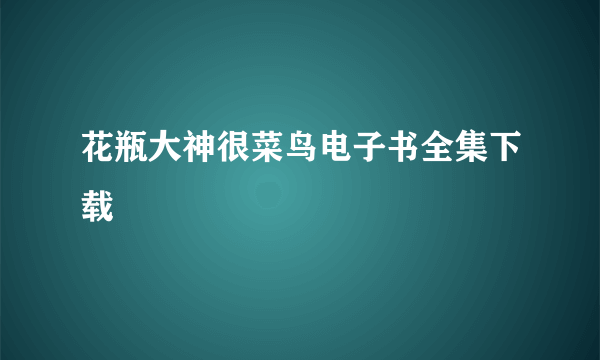 花瓶大神很菜鸟电子书全集下载